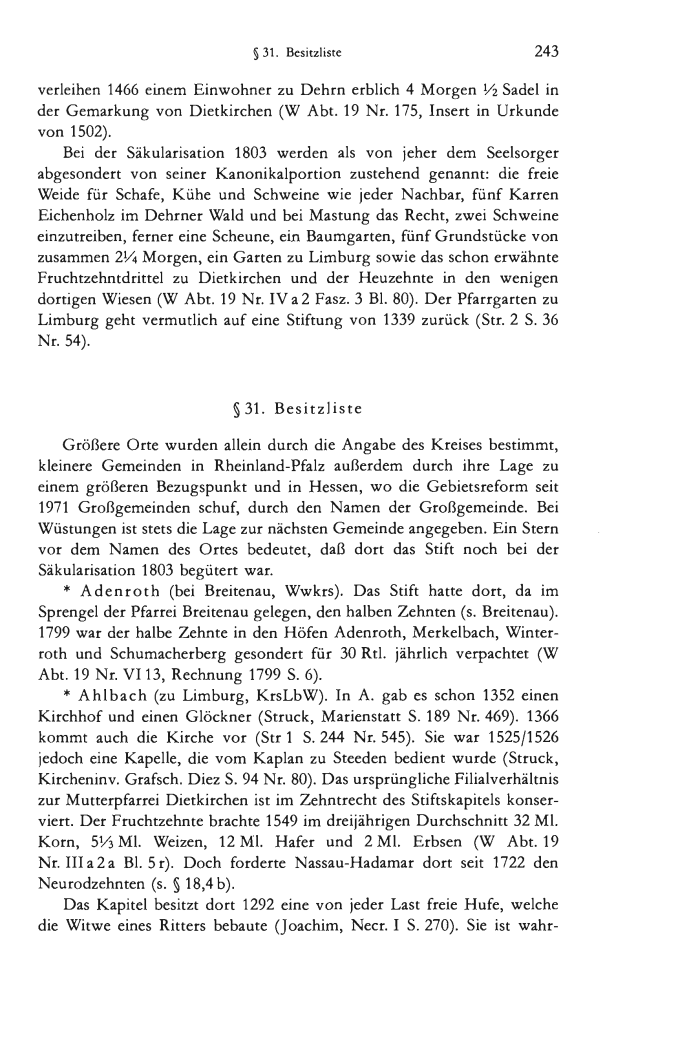 § 31. Besitzliste 243

verleihen 1466 einem Einwohner zu Dehrn erblich 4 Morgen ½ Sadel in der Gemarkung von Dietkirchen (W Abt. 19 Nr. 175, Insert in Urkunde von 1502).

Bei der Säkularisation 1803 werden als von jeher dem Seelsorger abgesondert von seiner Kanonikalportion zustehend genannt: die freie Weide für Schafe, Kühe und Schweine wie jeder Nachbar, fünf Karren Eichenholz im Dehrner Wald und bei Mastung das Recht, zwei Schweine einzutreiben, ferner eine Scheune, ein Baumgarten, fünf Grundstücke von zusammen 2¼ Morgen, ein Garten zu Limburg sowie das schon erwähnte Fruchtzehntdrittel zu Dietkirchen und der Heuzehnte in den wenigen dortigen Wiesen (W Abt. 19 Nr. IV a 2 Fasz. 3 Bl. 80). Der Pfarrgarten zu Limburg geht vermutlich auf eine Stiftung von 1339 zurück (Str. 2 S. 36 Nr. 54).

§ 31. Besitzliste

Größere Orte wurden allein durch die Angabe des Kreises bestimmt, kleinere Gemeinden in Rheinland-Pfalz außerdem durch ihre Lage zu einem größeren Bezugspunkt und in Hessen, wo die Gebietsreform seit 1971 Großgemeinden schuf, durch den Namen der Großgemeinde. Bei Wüstungen ist stets die Lage zur nächsten Gemeinde angegeben. Ein Stern vor dem Namen des Ortes bedeutet, daß dort das Stift noch bei der Säkularisation 1803 begütert war.

* Adenroth (bei Breitenau, Wwkrs). Das Stift hatte dort, da im Sprengel der Pfarrei Breitenau gelegen, den halben Zehnten (s. Breitenau). 1799 war der halbe Zehnte in den Höfen Adenroth, Merkelbach, Winterroth und Schumacherberg gesondert für 30 Rtl. jährlich verpachtet (W Abt. 19 Nr. VI 13, Rechnung 1799 S. 6).

* Ahlbach (zu Limburg, KrsLbW). In A. gab es schon 1352 einen Kirchhof und einen Glöckner (Struck, Marienstatt S. 189 Nr. 469). 1366 kommt auch die Kirche vor (Str 1 S. 244 Nr. 545). Sie war 1525/1526 jedoch eine Kapelle, die vom Kaplan zu Steeden bedient wurde (Struck, Kircheninv. Grafsch. Diez S. 94 Nr. 80). Das ursprüngliche Filialverhältnis zur Mutterpfarrei Dietkirchen ist im Zehntrecht des Stiftskapitels konserviert. Der Fruchtzehnte brachte 1549 im dreijährigen Durchschnitt 32 Ml. Korn, 5⅓ Ml. Weizen, 12 Ml. Hafer und 2 Ml. Erbsen (W Abt. 19 Nr. III a 2 a Bl. 5 r). Doch forderte Nassau-Hadamar dort seit 1722 den Neurodzehnten (s. § 18,4 b).

Das Kapitel besitzt dort 1292 eine von jeder Last freie Hufe, welche die Witwe eines Ritters bebaute (Joachim, Necr. I S. 270). Sie ist wahr-